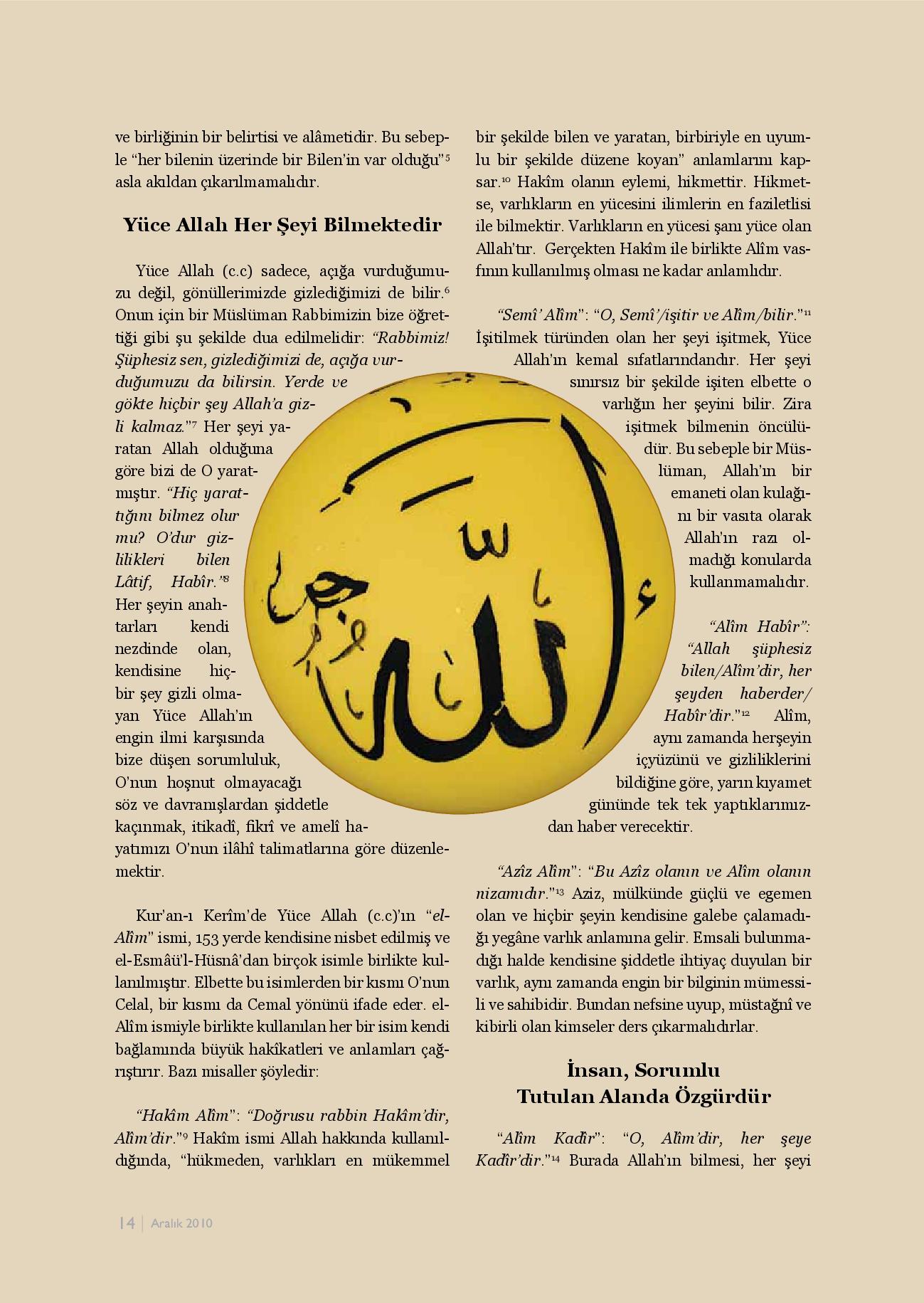 ve birliğinin bir belirtisi ve alâmetidir. Bu sebeple "her bilenin üzerinde bir Bilen'in var olduğu"$^5$ asla akıldan çıkarılmamalıdır.

Yüce Allah Her Şeyi Bilmektedir

Yüce Allah (c.c) sadece, açığa vurduğumuzu değil, gönüllerimizde gizlediğimizi de bilir.$^6$ Onun için bir Müslüman Rabbimizin bize öğrettiği gibi şu şekilde dua edilmelidir: "Rabbimiz! Şüphesiz sen, gizlediğimizi de, açığa vurduğumuzu da bilirsin. Yerde ve gökte hiçbir şey Allah'a gizli kalmaz."$^7$ Her şeyi yaratan Allah olduğuna göre bizi de O yaratmıştır. "Hiç yarattığını bilmez olur mu? O'dur gizlilikleri bilen Lâtif, Habîr."$^8$ Her şeyin anahtarları kendi nezdinde olan, kendisine hiçbir şey gizli olmayan Yüce Allah'ın engin ilmi karşısında bize düşen sorumluluk, O'nun hoşnut olmayacağı söz ve davranışlardan şiddetle kaçınmak, itikadî, fikrî ve amelî hayatımızı O'nun ilâhî talimatlarına göre düzenlemektir.

Kur'an-ı Kerîm'de Yüce Allah (c.c)'ın "el-Alîm" ismi, 153 yerde kendisine nisbet edilmiş ve el-Esmâü'l-Hüsnâ'dan birçok isimle birlikte kullanılmıştır. Elbette bu isimlerden bir kısmı O'nun Celal, bir kısmı da Cemal yönünü ifade eder. el-Alîm ismiyle birlikte kullanılan her bir isim kendi bağlamında büyük hakîkatleri ve anlamları çağrıştırır. Bazı misaller şöyledir:

"Hakîm Alîm": "Doğrusu rabbin Hakîm'dir, Alîm'dir."$^9$ Hakîm ismi Allah hakkında kullanıldığında, "hükmeden, varlıkları en mükemmel bir şekilde bilen ve yaratan, birbiriyle en uyumlu bir şekilde düzene koyan" anlamlarını kapsar.$^{10}$ Hakîm olanın eylemi, hikmettir. Hikmetse, varlıkların en yücesini ilimlerin en faziletlisi ile bilmektir. Varlıkların en yücesi şanı yüce olan Allah'tır. Gerçekten Hakîm ile birlikte Alîm vasfının kullanılmış olması ne kadar anlamlıdır.

"Semî' Alîm": "O, Semî'/işitir ve Alîm/bilir."$^{11}$ İşitilmek türünden olan her şeyi işitmek, Yüce Allah'ın kemal sıfatlarındandır. Her şeyi sınırsız bir şekilde işiten elbette o varlığın her şeyini bilir. Zira işitmek bilmenin öncülüdür. Bu sebeple bir Müslüman, Allah'ın bir emaneti olan kulağını bir vasıta olarak Allah'ın razı olmadığı konularda kullanmamalıdır.

"Alîm Habîr": "Allah şüphesiz bilen/Alîm'dir, her şeyden haberder/Habîr'dir."$^{12}$ Alîm, aynı zamanda herşeyin içyüzünü ve gizliliklerini bildiğine göre, yarın kıyamet gününde tek tek yaptıklarımızdan haber verecektir.

"Azîz Alîm": "Bu Azîz olanın ve Alîm olanın nizamıdır."$^{13}$ Aziz, mülkünde güçlü ve egemen olan ve hiçbir şeyin kendisine galebe çalamadığı yegâne varlık anlamına gelir. Emsali bulunmadığı halde kendisine şiddetle ihtiyaç duyulan bir varlık, aynı zamanda engin bir bilginin mümessili ve sahibidir. Bundan nefsine uyup, müstağnî ve kibirli olan kimseler ders çıkarmalıdırlar.

İnsan, Sorumlu Tutulan Alanda Özgürdür

"Alîm Kadîr": "O, Alîm'dir, her şeye Kadîr'dir."$^{14}$ Burada Allah'ın bilmesi, her şeyi

14 | Aralık 2010